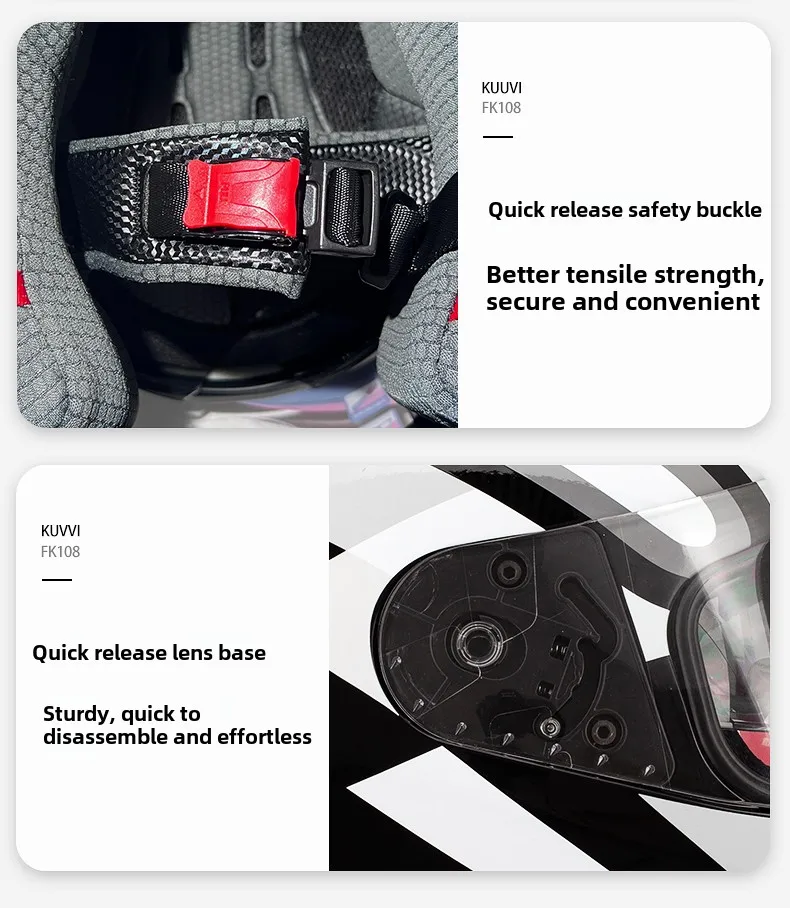 KUUVI
FK108

Quick release safety buckle

Better tensile strength, secure and convenient

KUVVI
FK108

Quick release lens base

Sturdy, quick to disassemble and effortless